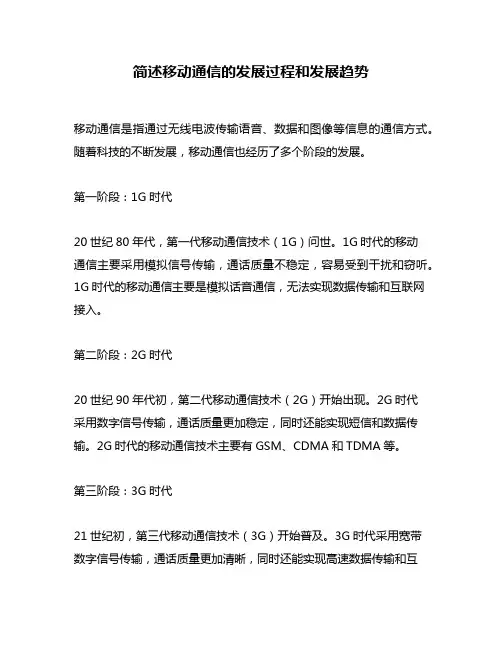 简述移动通信的发展过程和发展趋势

移动通信是指通过无线电波传输语音、数据和图像等信息的通信方式。随着科技的不断发展，移动通信也经历了多个阶段的发展。

第一阶段：1G 时代

20 世纪 80 年代，第一代移动通信技术（1G）问世。1G 时代的移动通信主要采用模拟信号传输，通话质量不稳定，容易受到干扰和窃听。1G 时代的移动通信主要是模拟话音通信，无法实现数据传输和互联网接入。

第二阶段：2G 时代

20 世纪 90 年代初，第二代移动通信技术（2G）开始出现。2G 时代采用数字信号传输，通话质量更加稳定，同时还能实现短信和数据传输。2G 时代的移动通信技术主要有 GSM、CDMA 和 TDMA 等。

第三阶段：3G 时代

21 世纪初，第三代移动通信技术（3G）开始普及。3G 时代采用宽带数字信号传输，通话质量更加清晰，同时还能实现高速数据传输和互